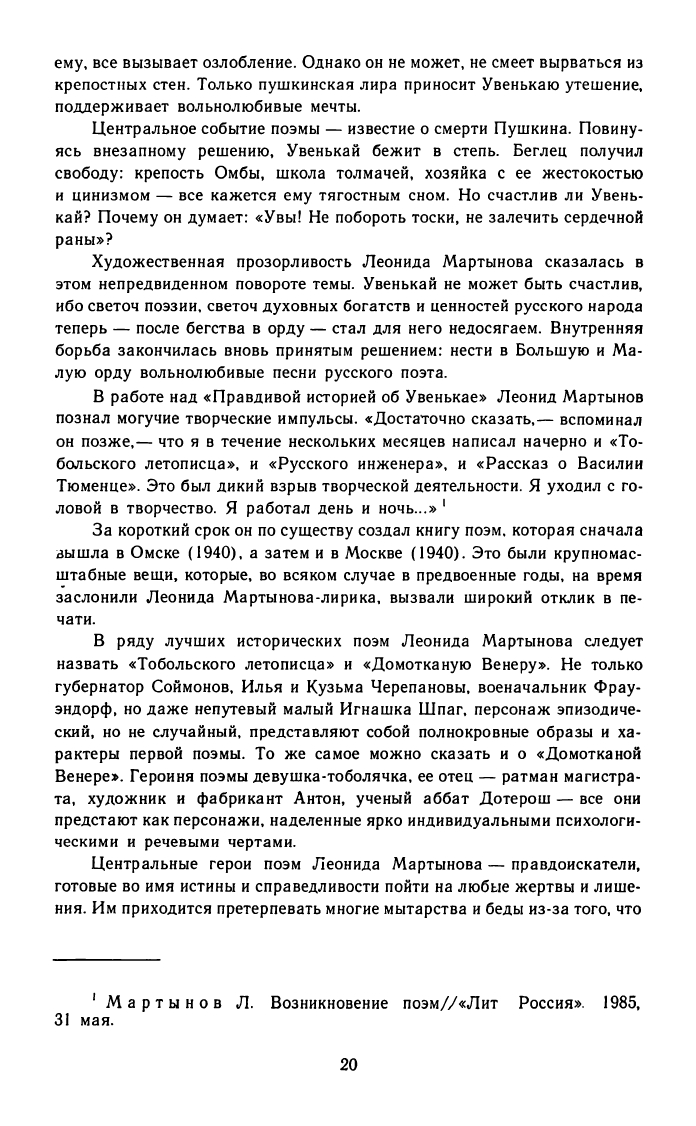 ему, все вызывает озлобление. Однако он не может, не смеет вырваться из крепостных стен. Только пушкинская лира приносит Увенькаю утешение, поддерживает вольнолюбивые мечты.

Центральное событие поэмы — известие о смерти Пушкина. Повинуясь внезапному решению, Увенькай бежит в степь. Беглец получил свободу: крепость Омбы, школа толмачей, хозяйка с ее жестокостью и цинизмом — все кажется ему тягостным сном. Но счастлив ли Увенькай? Почему он думает: «Увы! Не побороть тоски, не залечить сердечной раны»?

Художественная прозорливость Леонида Мартынова сказалась в этом непредвиденном повороте темы. Увенькай не может быть счастлив, ибо светоч поэзии, светоч духовных богатств и ценностей русского народа теперь — после бегства в орду — стал для него недосягаем. Внутренняя борьба закончилась вновь принятым решением: нести в Большую и Малую орду вольнолюбивые песни русского поэта.

В работе над «Правдивой историей об Увенькае» Леонид Мартынов познал могучие творческие импульсы. «Достаточно сказать,— вспоминал он позже,— что я в течение нескольких месяцев написал начерно и «Тобольского летописца», и «Русского инженера», и «Рассказ о Василии Тюменце». Это был дикий взрыв творческой деятельности. Я уходил с головой в творчество. Я работал день и ночь...» $^1$

За короткий срок он по существу создал книгу поэм, которая сначала вышла в Омске (1940), а затем и в Москве (1940). Это были крупномасштабные вещи, которые, во всяком случае в предвоенные годы, на время заслонили Леонида Мартынова-лирика, вызвали широкий отклик в печати.

В ряду лучших исторических поэм Леонида Мартынова следует назвать «Тобольского летописца» и «Домотканую Венеру». Не только губернатор Соймонов, Илья и Кузьма Черепановы, военачальник Фрауэндорф, но даже непутевый малый Игнашка Шпаг, персонаж эпизодический, но не случайный, представляют собой полнокровные образы и характеры первой поэмы. То же самое можно сказать и о «Домотканой Венере». Героиня поэмы девушка-тоболячка, ее отец — ратман магистрата, художник и фабрикант Антон, ученый аббат Дотерош — все они предстают как персонажи, наделенные ярко индивидуальными психологическими и речевыми чертами.

Центральные герои поэм Леонида Мартынова — правдоискатели, готовые во имя истины и справедливости пойти на любые жертвы и лишения. Им приходится претерпевать многие мытарства и беды из-за того, что

$^1$ Мартынов Л. Возникновение поэм//«Лит Россия». 1985, 31 мая.

20